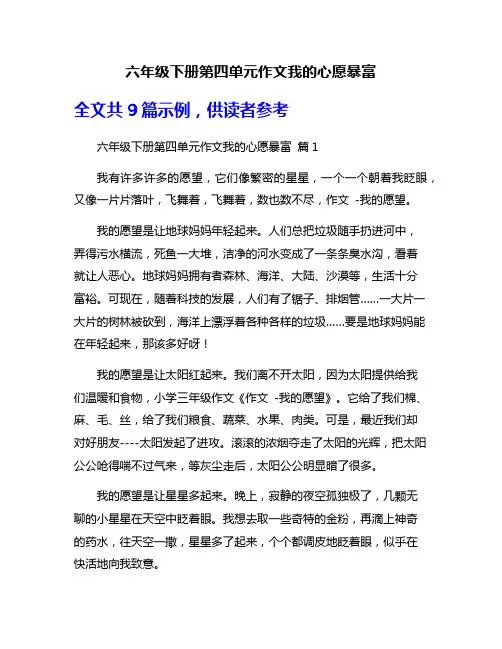 六年级下册第四单元作文我的心愿暴富

全文共 9 篇示例，供读者参考

六年级下册第四单元作文我的心愿暴富 篇 1

我有许多许多的愿望，它们像繁密的星星，一个一个朝着我眨眼，又像一片片落叶，飞舞着，飞舞着，数也数不尽，作文 -我的愿望。

我的愿望是让地球妈妈年轻起来。人们总把垃圾随手扔进河中，弄得污水横流，死鱼一大堆，洁净的河水变成了一条条臭水沟，看着就让人恶心。地球妈妈拥有者森林、海洋、大陆、沙漠等，生活十分富裕。可现在，随着科技的发展，人们有了锯子、排烟管……一大片一大片的树林被砍到，海洋上漂浮着各种各样的垃圾……要是地球妈妈能在年轻起来，那该多好呀！

我的愿望是让太阳红起来。我们离不开太阳，因为太阳提供给我们温暖和食物，小学三年级作文《作文 -我的愿望》。它给了我们棉、麻、毛、丝，给了我们粮食、蔬菜、水果、肉类。可是，最近我们却对好朋友----太阳发起了进攻。滚滚的浓烟夺走了太阳的光辉，把太阳公公呛得喘不过气来，等灰尘走后，太阳公公明显暗了很多。

我的愿望是让星星多起来。晚上，寂静的夜空孤独极了，几颗无聊的小星星在天空中眨着眼。我想去取一些奇特的金粉，再滴上神奇的药水，往天空一撒，星星多了起来，个个都调皮地眨着眼，似乎在快活地向我致意。